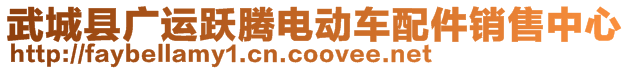 武城县广运跃腾电动车配件销售中心
http://faybellamy1.cn.coovee.net